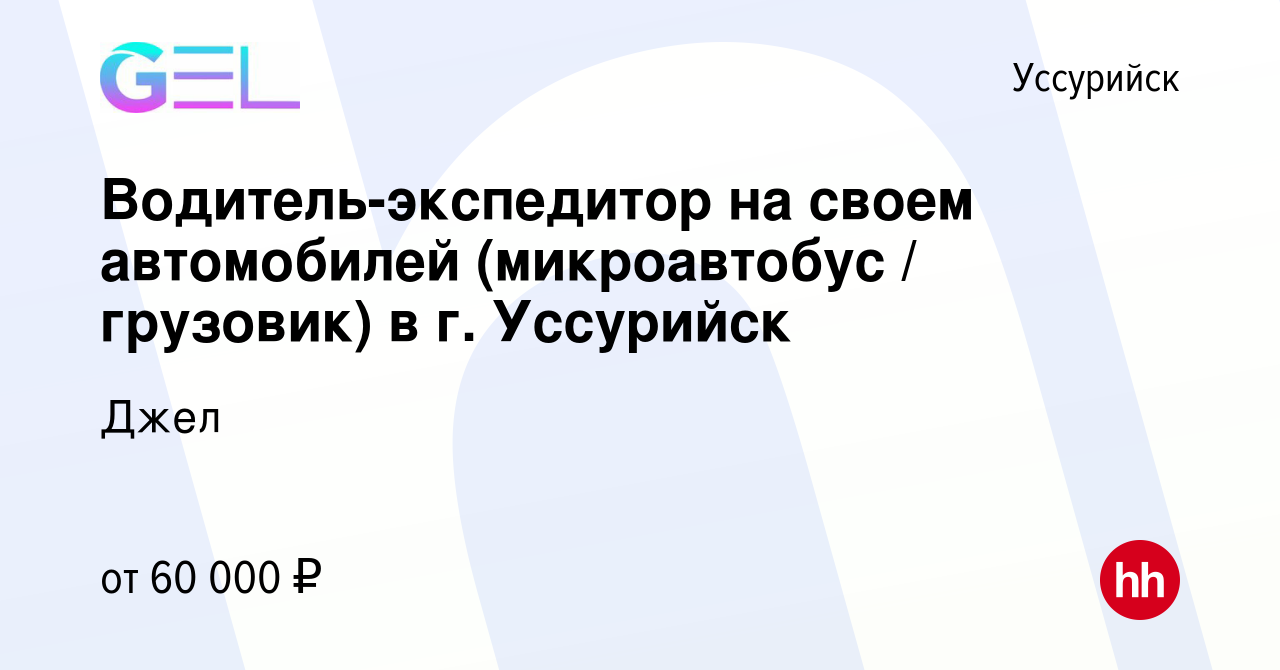 GEL

Уссурийск

Водитель-экспедитор на своем автомобилей (микроавтобус / грузовик) в г. Уссурийск

Джел

от 60 000 ₽

hh